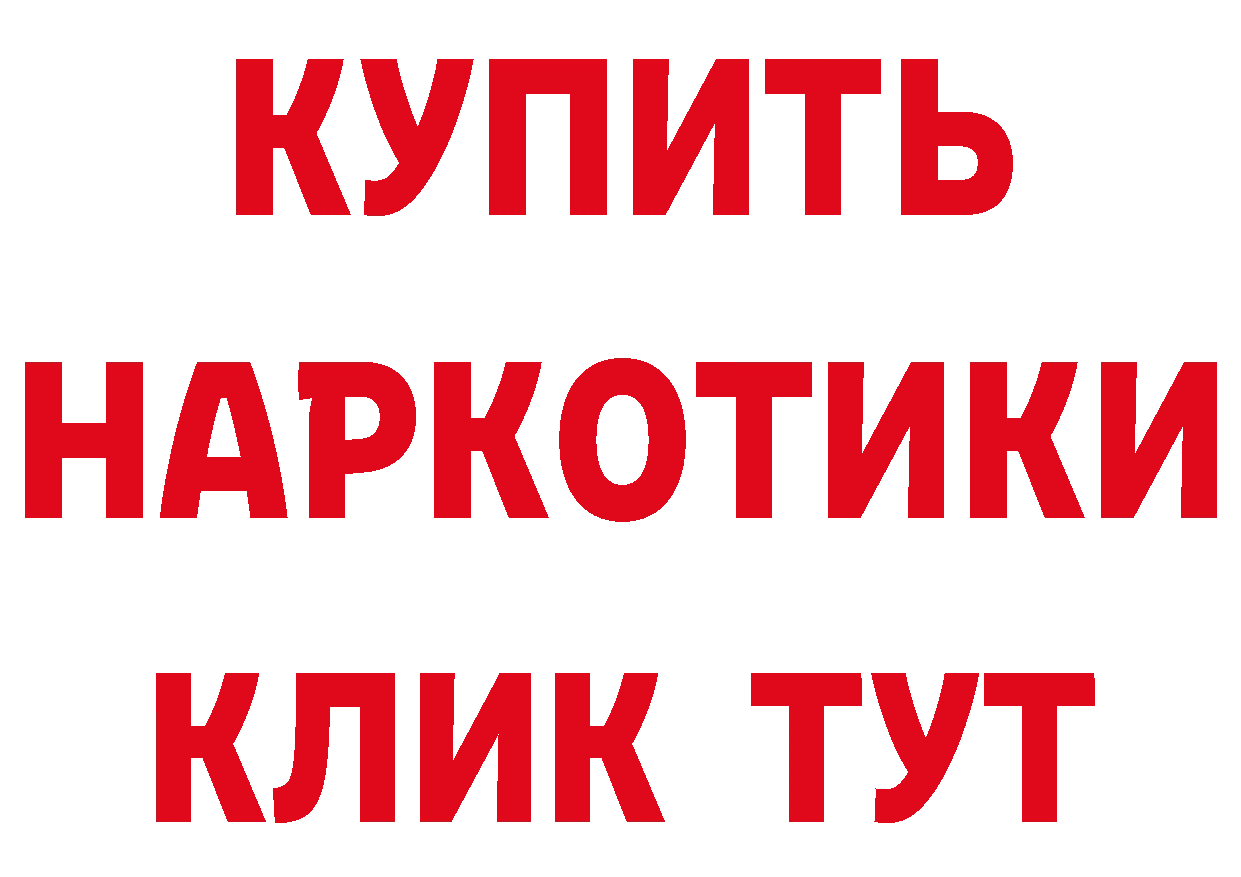 КУПИТЬ
НАРКОТИКИ
КЛИК ТУТ